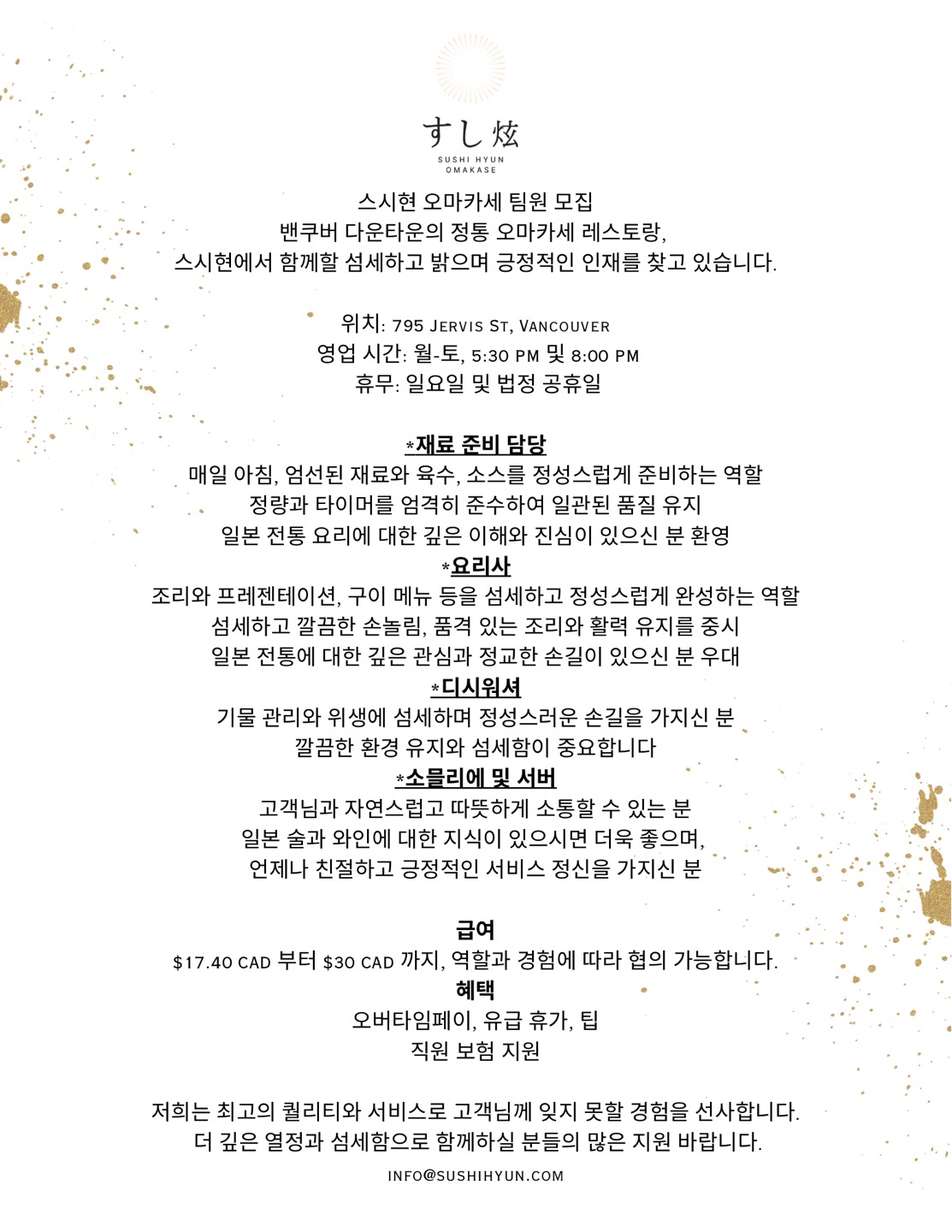 すし炫
SUSHI HYUN
OMAKASE

스시현 오마카세 팀원 모집
밴쿠버 다운타운의 정통 오마카세 레스토랑,
스시현에서 함께할 섬세하고 밝으며 긍정적인 인재를 찾고 있습니다.

위치: 795 JERVIS ST, VANCOUVER
영업 시간: 월-토, 5:30 PM 및 8:00 PM
휴무: 일요일 및 법정 공휴일

*재료 준비 담당
매일 아침, 엄선된 재료와 육수, 소스를 정성스럽게 준비하는 역할
정량과 타이머를 엄격히 준수하여 일관된 품질 유지
일본 전통 요리에 대한 깊은 이해와 진심이 있으신 분 환영

*요리사
조리와 프레젠테이션, 구이 메뉴 등을 섬세하고 정성스럽게 완성하는 역할
섬세하고 깔끔한 손놀림, 품격 있는 조리와 활력 유지를 중시
일본 전통에 대한 깊은 관심과 정교한 손길이 있으신 분 우대

*디시워셔
기물 관리와 위생에 섬세하며 정성스러운 손길을 가지신 분
깔끔한 환경 유지와 섬세함이 중요합니다

*소믈리에 및 서버
고객님과 자연스럽고 따뜻하게 소통할 수 있는 분
일본 술과 와인에 대한 지식이 있으시면 더욱 좋으며,
언제나 친절하고 긍정적인 서비스 정신을 가지신 분

급여
$17.40 CAD 부터 $30 CAD 까지, 역할과 경험에 따라 협의 가능합니다.
혜택
오버타임페이, 유급 휴가, 팁
직원 보험 지원

저희는 최고의 퀄리티와 서비스로 고객님께 잊지 못할 경험을 선사합니다.
더 깊은 열정과 섬세함으로 함께하실 분들의 많은 지원 바랍니다.

INFO@SUSHIHYUN.COM